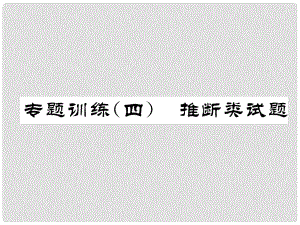 专题训练（四）　推断类试题